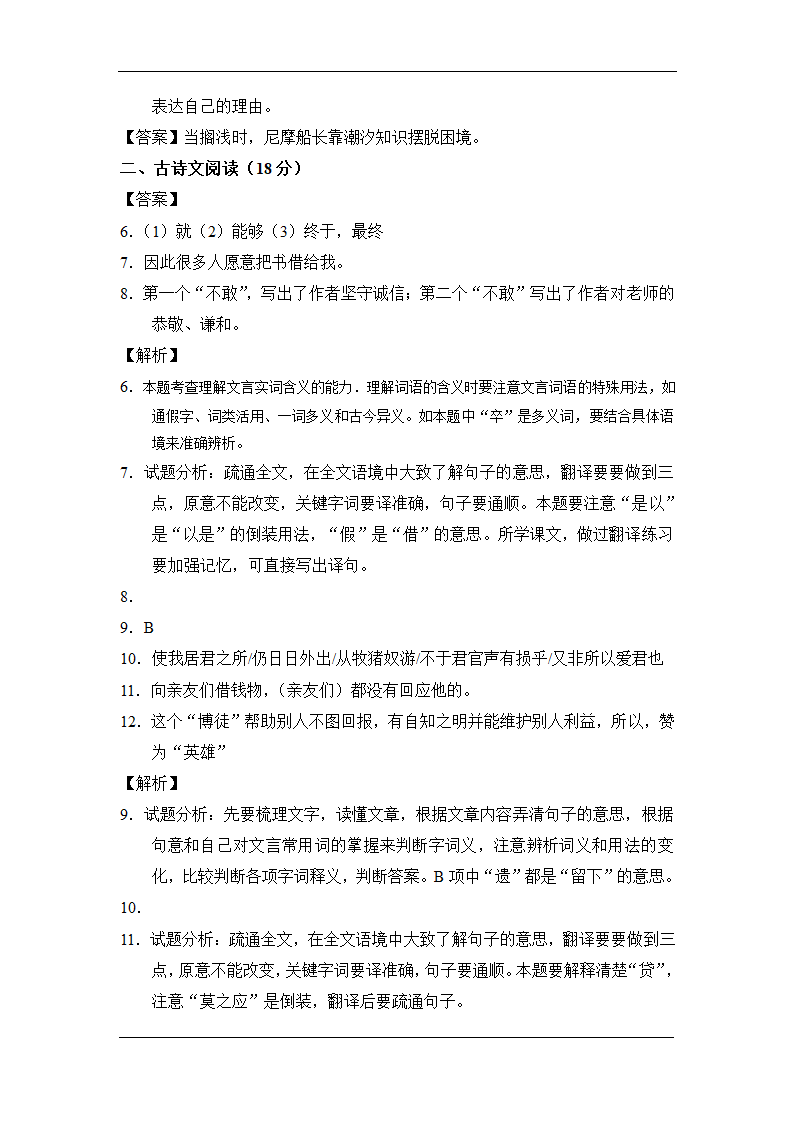 表达自己的理由。

【答案】当搁浅时，尼摩船长靠潮汐知识摆脱困境。

二、古诗文阅读（18分）

【答案】

6.（1）就（2）能够（3）终于，最终

7. 因此很多人愿意把书借给我。

8. 第一个“不敢”，写出了作者坚守诚信；第二个“不敢”写出了作者对老师的恭敬、谦和。

【解析】

6. 本题考查理解文言实词含义的能力．理解词语的含义时要注意文言词语的特殊用法，如通假字、词类活用、一词多义和古今异义。如本题中“卒”是多义词，要结合具体语境来准确辨析。

7. 试题分析：疏通全文，在全文语境中大致了解句子的意思，翻译要要做到三点，原意不能改变，关键字词要译准确，句子要通顺。本题要注意“是以”是“以是”的倒装用法，“假”是“借”的意思。所学课文，做过翻译练习要加强记忆，可直接写出译句。

8.

9. B

10. 使我居君之所/仍日日外出/从牧猪奴游/不于君官声有损乎/又非所以爱君也

11. 向亲友们借钱物，（亲友们）都没有回应他的。

12. 这个“博徒”帮助别人不图回报，有自知之明并能维护别人利益，所以，赞为“英雄”

【解析】

9. 试题分析：先要梳理文字，读懂文章，根据文章内容弄清句子的意思，根据句意和自己对文言常用词的掌握来判断字词义，注意辨析词义和用法的变化，比较判断各项字词释义，判断答案。B项中“遗”都是“留下”的意思。

10.

11. 试题分析：疏通全文，在全文语境中大致了解句子的意思，翻译要要做到三点，原意不能改变，关键字词要译准确，句子要通顺。本题要解释清楚“贷”，注意“莫之应”是倒装，翻译后要疏通句子。